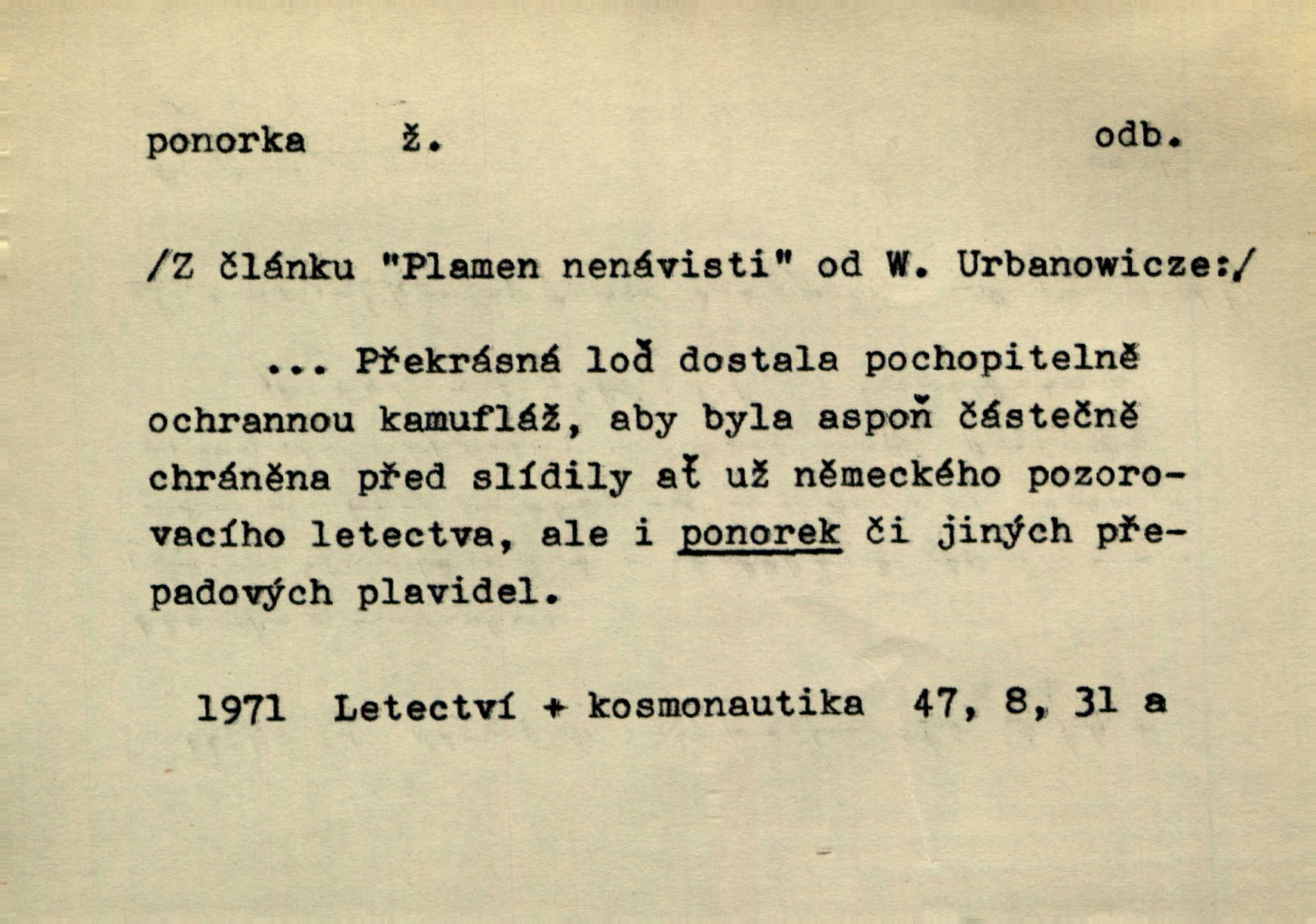 ponorka ž. odb.

/Z článku "Plamen nenávisti" od W. Urbanowicze:/

... Překrásná loď dostala pochopitelně ochrannou kamufláž, aby byla aspoň částečně chráněna před slídily ať už německého pozorovacího letectva, ale i ponorek či jiných přepadových plavidel.

1971 Letectví + kosmonautika 47, 8, 31 a